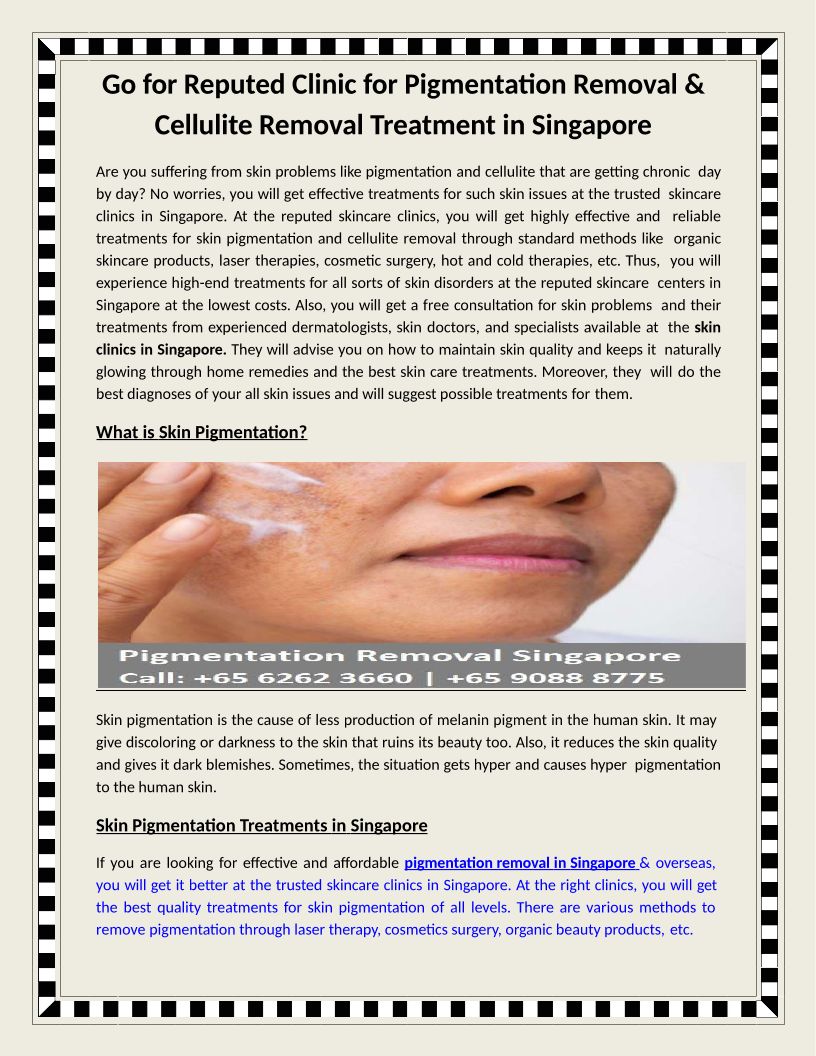 Go for Reputed Clinic for Pigmentation Removal & Cellulite Removal Treatment in Singapore

Are you suffering from skin problems like pigmentation and cellulite that are getting chronic day by day? No worries, you will get effective treatments for such skin issues at the trusted skincare clinics in Singapore. At the reputed skincare clinics, you will get highly effective and reliable treatments for skin pigmentation and cellulite removal through standard methods like organic skincare products, laser therapies, cosmetic surgery, hot and cold therapies, etc. Thus, you will experience high-end treatments for all sorts of skin disorders at the reputed skincare centers in Singapore at the lowest costs. Also, you will get a free consultation for skin problems and their treatments from experienced dermatologists, skin doctors, and specialists available at the skin clinics in Singapore. They will advise you on how to maintain skin quality and keeps it naturally glowing through home remedies and the best skin care treatments. Moreover, they will do the best diagnoses of your all skin issues and will suggest possible treatments for them.

What is Skin Pigmentation?

Pigmentation Removal Singapore
Call: +65 6262 3660 | +65 9088 8775

Skin pigmentation is the cause of less production of melanin pigment in the human skin. It may give discoloring or darkness to the skin that ruins its beauty too. Also, it reduces the skin quality and gives it dark blemishes. Sometimes, the situation gets hyper and causes hyper pigmentation to the human skin.

Skin Pigmentation Treatments in Singapore

If you are looking for effective and affordable pigmentation removal in Singapore & overseas, you will get it better at the trusted skincare clinics in Singapore. At the right clinics, you will get the best quality treatments for skin pigmentation of all levels. There are various methods to remove pigmentation through laser therapy, cosmetics surgery, organic beauty products, etc.